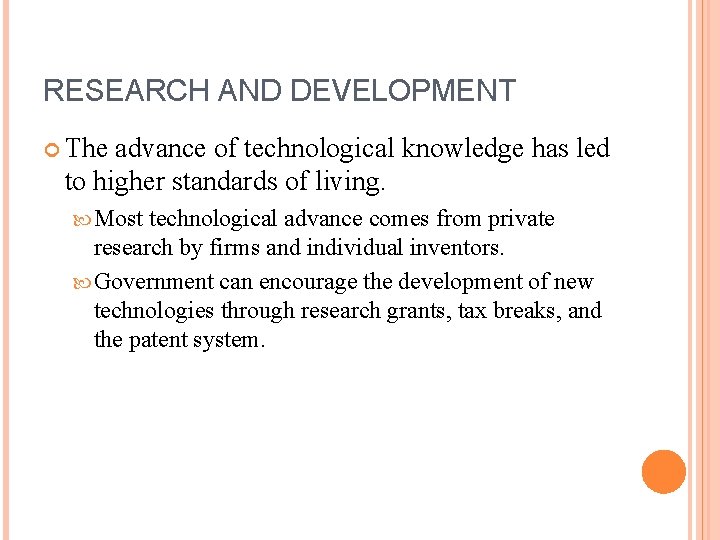 RESEARCH AND DEVELOPMENT

The advance of technological knowledge has led to higher standards of living.

Most technological advance comes from private research by firms and individual inventors.

Government can encourage the development of new technologies through research grants, tax breaks, and the patent system.